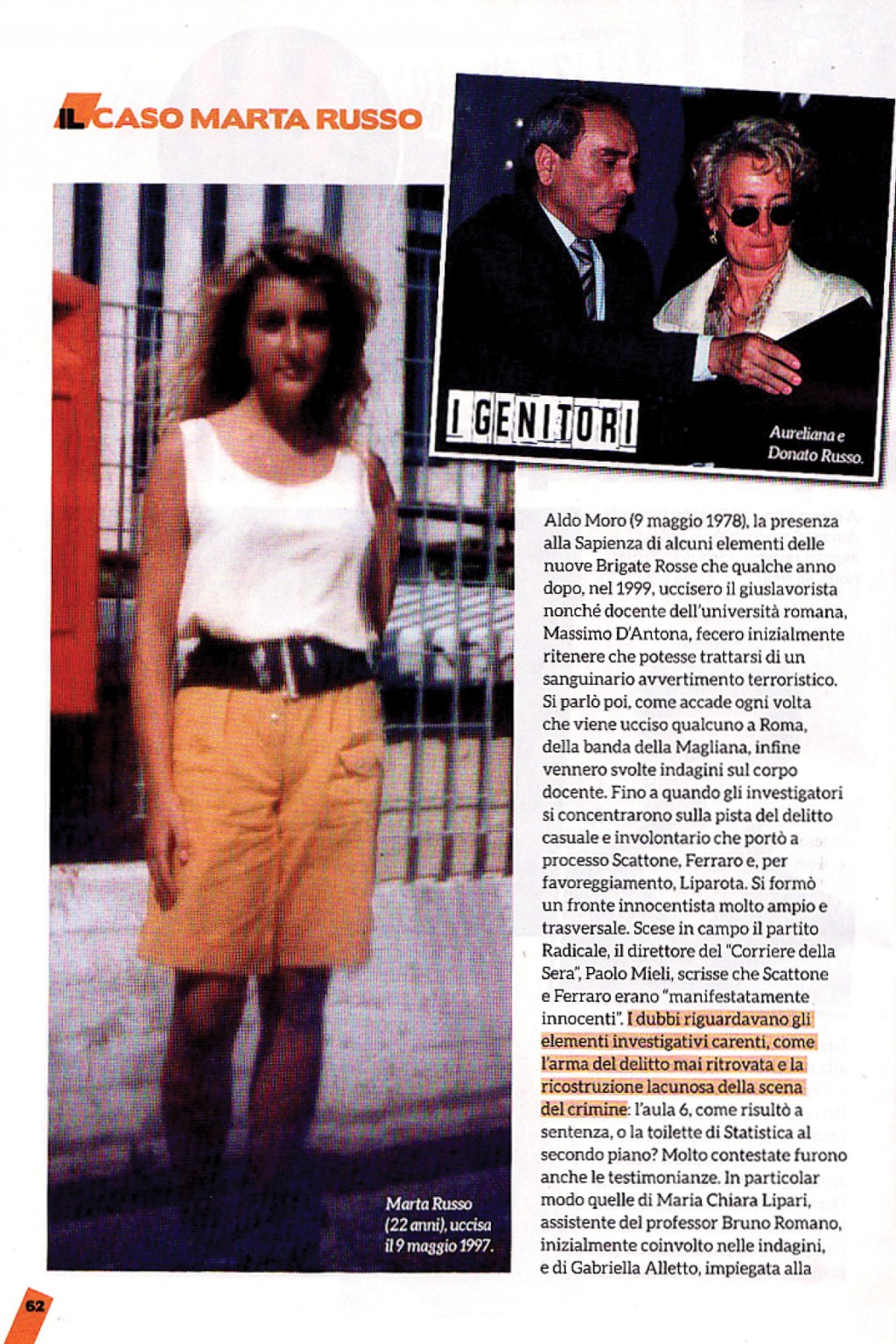 IL CASO MARTA RUSSO

I GENITORI

Aureliana e Donato Russo.

Aldo Moro (9 maggio 1978), la presenza alla Sapienza di alcuni elementi delle nuove Brigate Rosse che qualche anno dopo, nel 1999, uccisero il giuslavorista nonché docente dell'università romana, Massimo D'Antona, fecero inizialmente ritenere che potesse trattarsi di un sanguinario avvertimento terroristico. Si parlò poi, come accade ogni volta che viene ucciso qualcuno a Roma, della banda della Magliana, infine vennero svolte indagini sul corpo docente. Fino a quando gli investigatori si concentrarono sulla pista del delitto casuale e involontario che portò a processo Scattone, Ferraro e, per favoreggiamento, Liparota. Si formò un fronte innocentista molto ampio e trasversale. Scese in campo il partito Radicale, il direttore del "Corriere della Sera", Paolo Mieli, scrisse che Scattone e Ferraro erano "manifestatamente innocenti". I dubbi riguardavano gli elementi investigativi carenti, come l'arma del delitto mai ritrovata e la ricostruzione lacunosa della scena del crimine: l'aula 6, come risultò a sentenza, o la toilette di Statistica al secondo piano? Molto contestate furono anche le testimonianze. In particolar modo quelle di Maria Chiara Lipari, assistente del professor Bruno Romano, inizialmente coinvolto nelle indagini, e di Gabriella Alletto, impiegata alla

Marta Russo (22 anni), uccisa il 9 maggio 1997.

62